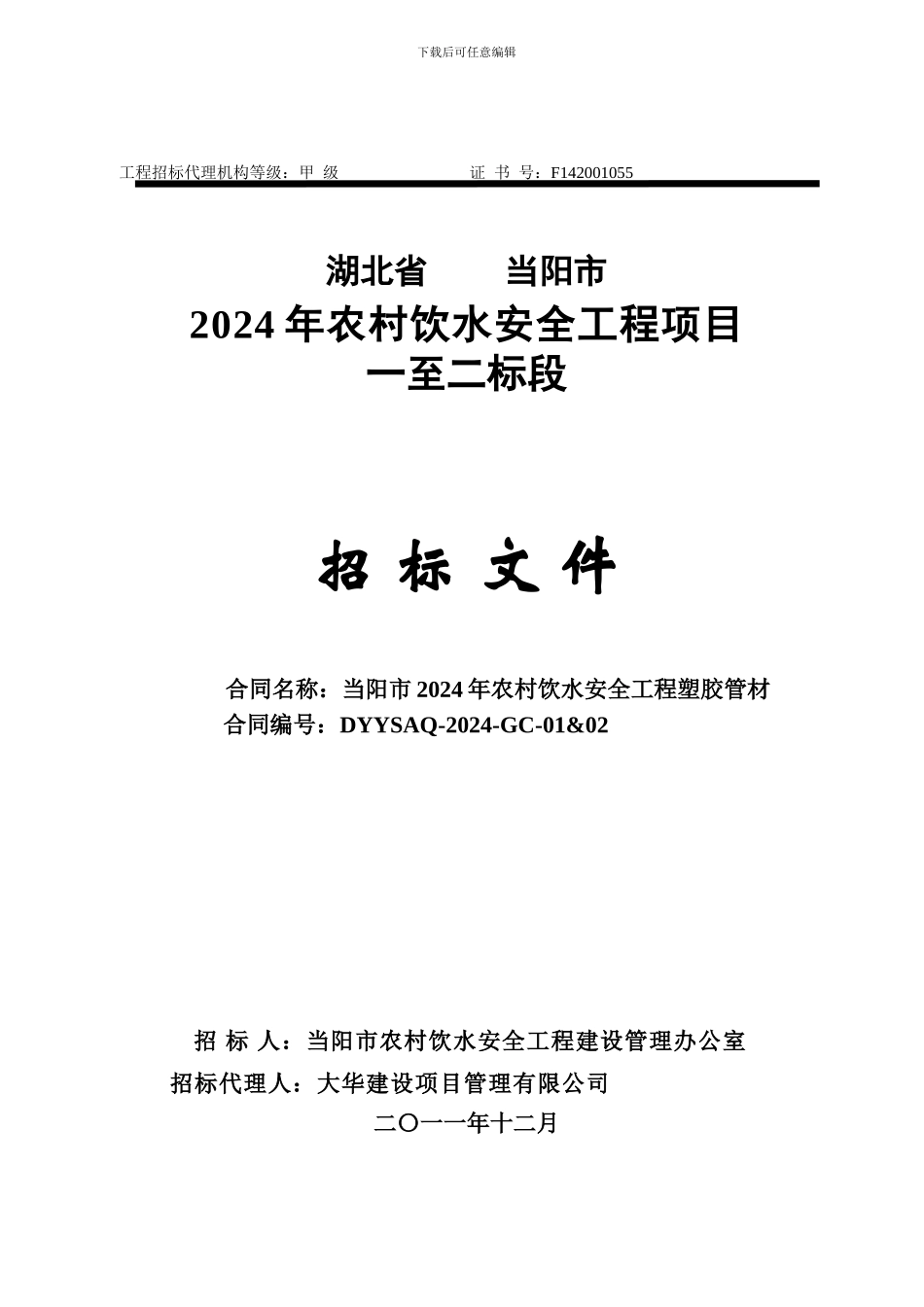 下载后可任意编辑

工程招标代理机构等级：甲 级 证 书 号：F142001055

湖北省 当阳市
2024 年农村饮水安全工程项目
一至二标段

招 标 文 件

合同名称：当阳市 2024 年农村饮水安全工程塑胶管材
合同编号：DYYSAQ-2024-GC-01&02

招 标 人：当阳市农村饮水安全工程建设管理办公室
招标代理人：大华建设项目管理有限公司
二〇一一年十二月